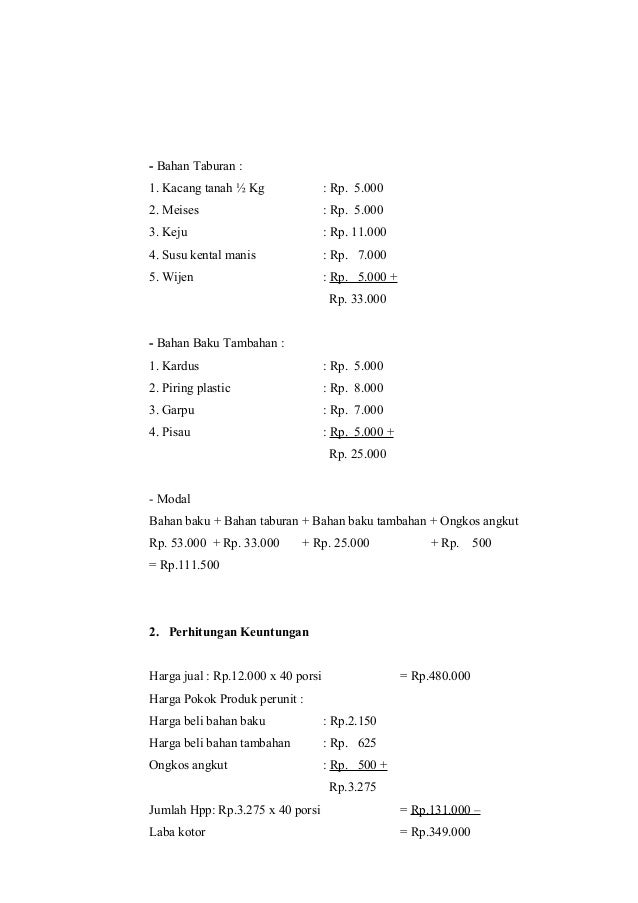 - Bahan Taburan :
1. Kacang tanah ½ Kg : Rp. 5.000
2. Meises : Rp. 5.000
3. Keju : Rp. 11.000
4. Susu kental manis : Rp. 7.000
5. Wijen : Rp. 5.000 +
Rp. 33.000

- Bahan Baku Tambahan :
1. Kardus : Rp. 5.000
2. Piring plastic : Rp. 8.000
3. Garpu : Rp. 7.000
4. Pisau : Rp. 5.000 +
Rp. 25.000

- Modal
Bahan baku + Bahan taburan + Bahan baku tambahan + Ongkos angkut
Rp. 53.000 + Rp. 33.000 + Rp. 25.000 + Rp. 500
= Rp.111.500

2. Perhitungan Keuntungan

Harga jual : Rp.12.000 x 40 porsi = Rp.480.000
Harga Pokok Produk perunit :
Harga beli bahan baku : Rp.2.150
Harga beli bahan tambahan : Rp. 625
Ongkos angkut : Rp. 500 +
Rp.3.275
Jumlah Hpp: Rp.3.275 x 40 porsi = Rp.131.000 –
Laba kotor = Rp.349.000